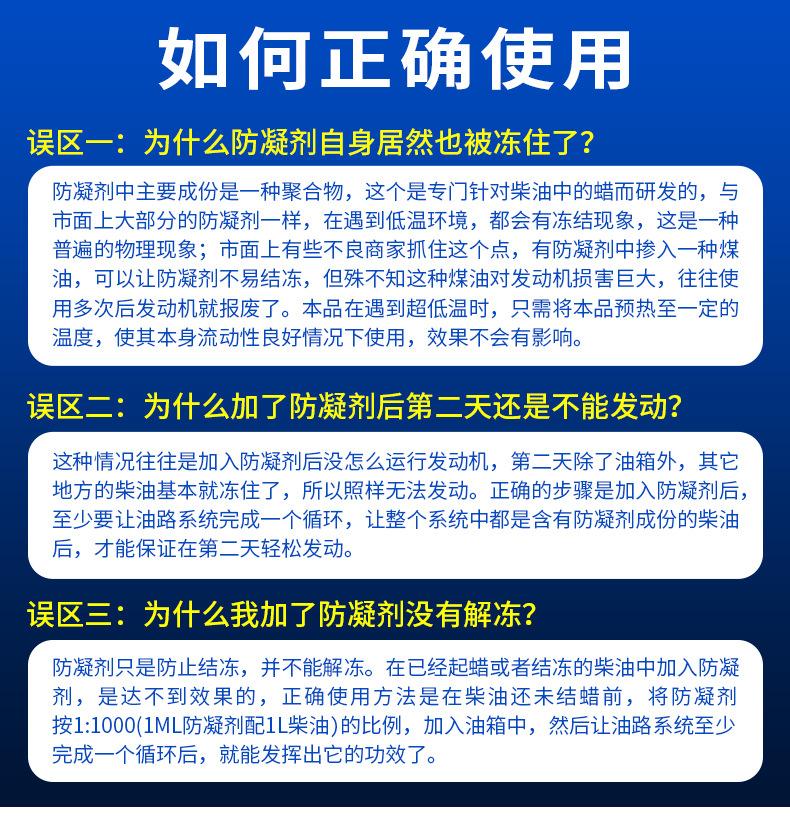 如何正确使用

误区一：为什么防凝剂自身居然也被冻住了？

防凝剂中主要成份是一种聚合物，这个是专门针对柴油中的蜡而研发的，与市面上大部分的防凝剂一样，在遇到低温环境，都会有冻结现象，这是一种普遍的物理现象；市面上有些不良商家抓住这个点，有防凝剂中掺入一种煤油，可以让防凝剂不易结冻，但殊不知这种煤油对发动机损害巨大，往往使用多次后发动机就报废了。本品在遇到超低温时，只需将本品预热至一定的温度，使其本身流动性良好情况下使用，效果不会有影响。

误区二：为什么加了防凝剂后第二天还是不能发动？

这种情况往往是加入防凝剂后没怎么运行发动机，第二天除了油箱外，其它地方的柴油基本就冻住了，所以照样无法发动。正确的步骤是加入防凝剂后，至少要让油路系统完成一个循环，让整个系统中都是含有防凝剂成份的柴油后，才能保证在第二天轻松发动。

误区三：为什么我加了防凝剂没有解冻？

防凝剂只是防止结冻，并不能解冻。在已经起蜡或者结冻的柴油中加入防凝剂，是达不到效果的，正确使用方法是在柴油还未结蜡前，将防凝剂按1:1000(1ML防凝剂配1L柴油)的比例，加入油箱中，然后让油路系统至少完成一个循环后，就能发挥出它的功效了。